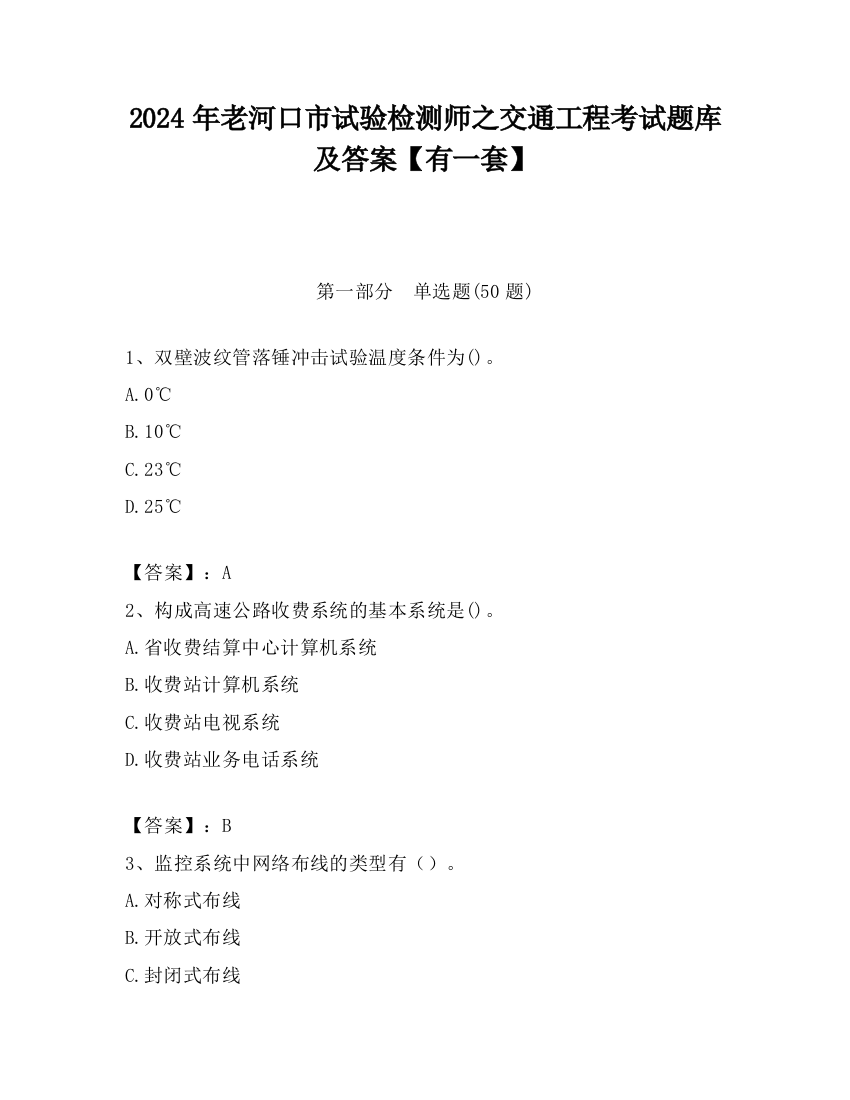 2024 年老河口市试验检测师之交通工程考试题库及答案【有一套】

第一部分 单选题(50 题)

1、双壁波纹管落锤冲击试验温度条件为()。

A. 0℃

B. 10℃

C. 23℃

D. 25℃

【答案】：A

2、构成高速公路收费系统的基本系统是()。

A. 省收费结算中心计算机系统

B. 收费站计算机系统

C. 收费站电视系统

D. 收费站业务电话系统

【答案】：B

3、监控系统中网络布线的类型有（）。

A. 对称式布线

B. 开放式布线

C. 封闭式布线